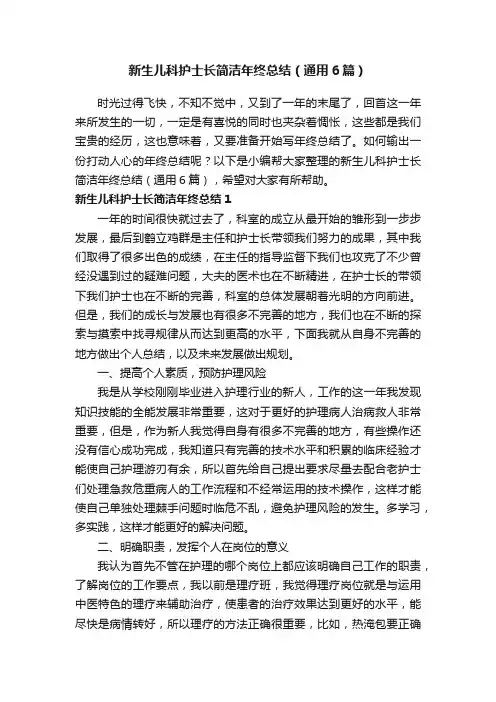 新生儿科护士长简洁年终总结（通用6篇）

时光过得飞快，不知不觉中，又到了一年的末尾了，回首这一年来所发生的一切，一定是有喜悦的同时也夹杂着惆怅，这些都是我们宝贵的经历，这也意味着，又要准备开始写年终总结了。如何输出一份打动人心的年终总结呢？以下是小编帮大家整理的新生儿科护士长简洁年终总结（通用6篇），希望对大家有所帮助。

新生儿科护士长简洁年终总结1

一年的时间很快就过去了，科室的成立从最开始的雏形到一步步发展，最后到鹤立鸡群是主任和护士长带领我们努力的成果，其中我们取得了很多出色的成绩，在主任的指导监督下我们也攻克了不少曾经没遇到过的疑难问题，大夫的医术也在不断精进，在护士长的带领下我们护士也在不断的完善，科室的总体发展朝着光明的方向前进。但是，我们的成长与发展也有很多不完善的地方，我们也在不断的探索与摸索中找寻规律从而达到更高的水平，下面我就从自身不完善的地方做出个人总结，以及未来发展做出规划。

一、提高个人素质，预防护理风险

我是从学校刚刚毕业进入护理行业的新人，工作的这一年我发现知识技能的全能发展非常重要，这对于更好的护理病人治病救人非常重要，但是，作为新人我觉得自身有很多不完善的地方，有些操作还没有信心成功完成，我知道只有完善的技术水平和积累的临床经验才能使自己护理游刃有余，所以首先给自己提出要求尽量去配合老护士们处理急救危重病人的工作流程和不经常运用的技术操作，这样才能使自己单独处理棘手问题时临危不乱，避免护理风险的发生。多学习，多实践，这样才能更好的解决问题。

二、明确职责，发挥个人在岗位的意义

我认为首先不管在护理的哪个岗位上都应该明确自己工作的职责，了解岗位的工作要点，我以前是理疗班，我觉得理疗岗位就是与运用中医特色的理疗来辅助治疗，使患者的治疗效果达到更好的水平，能尽快是病情转好，所以理疗的方法正确很重要，比如，热淹包要正确